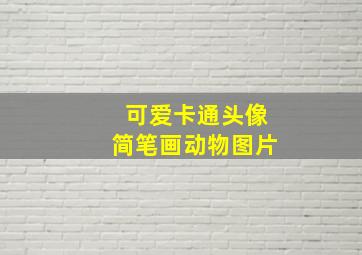 可爱卡通头像
简笔画动物图片